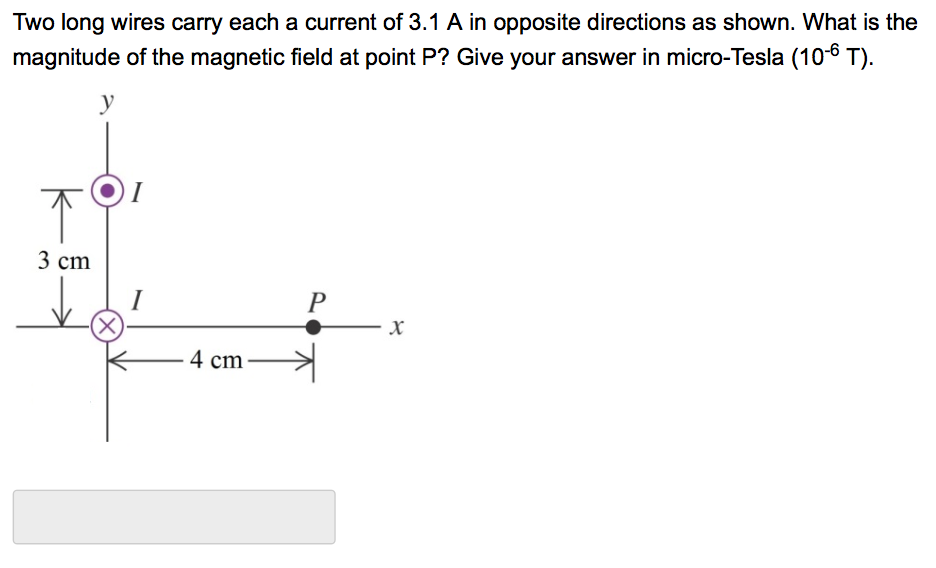 Two long wires carry each a current of 3.1 A in opposite directions as shown. What is the magnitude of the magnetic field at point P? Give your answer in micro-Tesla ($10^{-6}$ T).

$y$

$I$

3 cm

$I$

$P$

$x$

4 cm